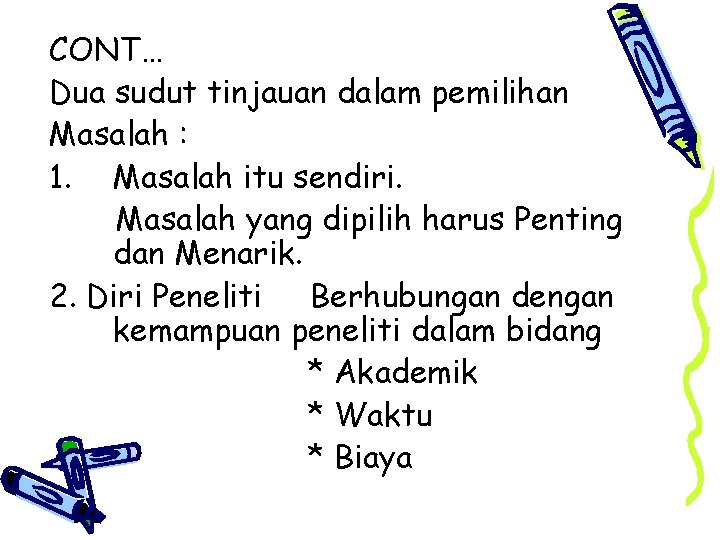 CONT…
Dua sudut tinjauan dalam pemilihan Masalah :

1. Masalah itu sendiri.
Masalah yang dipilih harus Penting dan Menarik.

2. Diri Peneliti Berhubungan dengan kemampuan peneliti dalam bidang
* Akademik
* Waktu
* Biaya